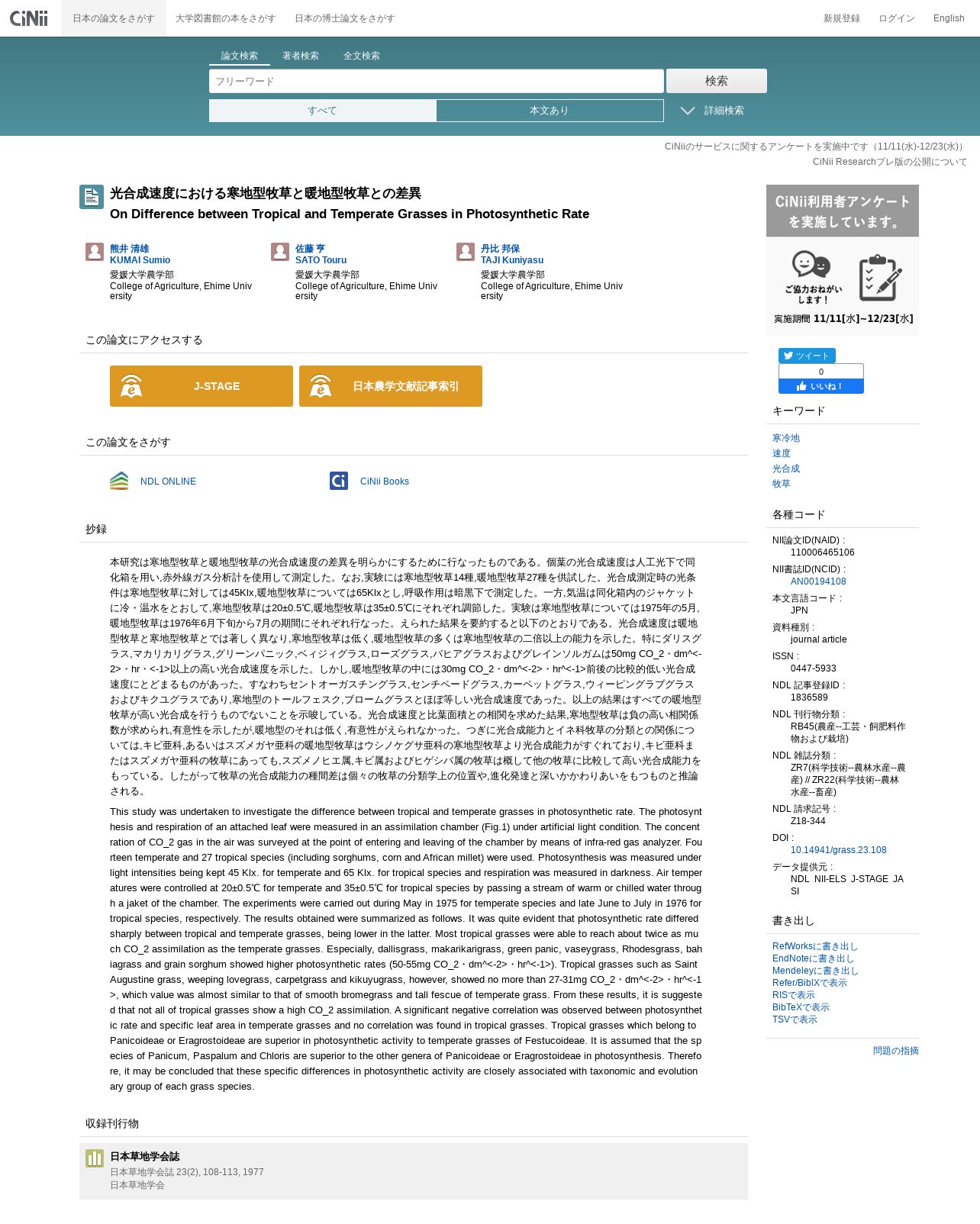 CiNii 日本の論文をさがす 大学図書館の本をさがす 日本の博士論文をさがす 新規登録 ログイン English

論文検索 著者検索 全文検索

フリーワード 検索

すべて 本文あり 詳細検索

CiNiiのサービスに関するアンケートを実施中です（11/11(水)-12/23(水)）
CiNii Researchプレ版の公開について

光合成速度における寒地型牧草と暖地型牧草との差異
On Difference between Tropical and Temperate Grasses in Photosynthetic Rate

熊井 清雄
KUMAI Sumio
愛媛大学農学部
College of Agriculture, Ehime University

佐藤 亨
SATO Touru
愛媛大学農学部
College of Agriculture, Ehime University

丹比 邦保
TAJI Kuniyasu
愛媛大学農学部
College of Agriculture, Ehime University

この論文にアクセスする

J-STAGE
日本農学文献記事索引

この論文をさがす

NDL ONLINE
CiNii Books

抄録

本研究は寒地型牧草と暖地型牧草の光合成速度の差異を明らかにするために行なったものである。個葉の光合成速度は人工光下で同化箱を用い,赤外線ガス分析計を使用して測定した。なお,実験には寒地型牧草14種,暖地型牧草27種を供試した。光合成測定時の光条件は寒地型牧草に対しては45Klx,暖地型牧草については65Klxとし,呼吸作用は暗黒下で測定した。一方,気温は同化箱内のジャケットに冷・温水をとおして,寒地型牧草は20±0.5℃,暖地型牧草は35±0.5℃にそれぞれ調節した。実験は寒地型牧草については1975年の5月,暖地型牧草は1976年6月下旬から7月の期間にそれぞれ行なった。えられた結果を要約すると以下のとおりである。光合成速度は暖地型牧草と寒地型牧草とでは著しく異なり,寒地型牧草は低く,暖地型牧草の多くは寒地型牧草の二倍以上の能力を示した。特にダリスグラス,マカリカリグラス,グリーンパニック,ベィジィグラス,ローズグラス,バヒアグラスおよびグレインソルガムは50mg CO_2・dm^<-2>・hr・<-1>以上の高い光合成速度を示した。しかし,暖地型牧草の中には30mg CO_2・dm^<-2>・hr^<-1>前後の比較的低い光合成速度にとどまるものがあった。すなわちセントオーガスチングラス,センチペードグラス,カーペットグラス,ウィーピングラブグラスおよびキクユグラスであり,寒地型のトールフェスク,ブロームグラスとほぼ等しい光合成速度であった。以上の結果はすべての暖地型牧草が高い光合成を行うものでないことを示唆している。光合成速度と比葉面積との相関を求めた結果,寒地型牧草は負の高い相関係数が求められ,有意性を示したが,暖地型のそれは低く,有意性がえられなかった。つぎに光合成能力とイネ科牧草の分類との関係については,キビ亜科,あるいはスズメガヤ亜科の暖地型牧草はウシノケグサ亜科の寒地型牧草より光合成能力がすぐれており,キビ亜科またはスズメガヤ亜科の牧草にあっても,スズメノヒエ属,キビ属およびヒゲシバ属の牧草は概して他の牧草に比較して高い光合成能力をもっている。したがって牧草の光合成能力の種間差は個々の牧草の分類学上の位置や,進化発達と深いかかわりあいをもつものと推論される。

This study was undertaken to investigate the difference between tropical and temperate grasses in photosynthetic rate. The photosynthesis and respiration of an attached leaf were measured in an assimilation chamber (Fig.1) under artificial light condition. The concentration of CO_2 gas in the air was surveyed at the point of entering and leaving of the chamber by means of infra-red gas analyzer. Fourteen temperate and 27 tropical species (including sorghums, corn and African millet) were used. Photosynthesis was measured under light intensities being kept 45 Klx. for temperate and 65 Klx. for tropical species and respiration was measured in darkness. Air temperatures were controlled at 20±0.5℃ for temperate and 35±0.5℃ for tropical species by passing a stream of warm or chilled water through a jaket of the chamber. The experiments were carried out during May in 1975 for temperate species and late June to July in 1976 for tropical species, respectively. The results obtained were summarized as follows. It was quite evident that photosynthetic rate differed sharply between tropical and temperate grasses, being lower in the latter. Most tropical grasses were able to reach about twice as much CO_2 assimilation as the temperate grasses. Especially, dallisgrass, makarikarigrass, green panic, vaseygrass, Rhodesgrass, bahiagrass and grain sorghum showed higher photosynthetic rates (50-55mg CO_2・dm^<-2>・hr^<-1>). Tropical grasses such as Saint Augustine grass, weeping lovegrass, carpetgrass and kikuyugrass, however, showed no more than 27-31mg CO_2・dm^<-2>・hr^<-1>, which value was almost similar to that of smooth bromegrass and tall fescue of temperate grass. From these results, it is suggested that not all of tropical grasses show a high CO_2 assimilation. A significant negative correlation was observed between photosynthetic rate and specific leaf area in temperate grasses and no correlation was found in tropical grasses. Tropical grasses which belong to Panicoideae or Eragrostoideae are superior in photosynthetic activity to temperate grasses of Festucoideae. It is assumed that the species of Panicum, Paspalum and Chloris are superior to the other genera of Panicoideae or Eragrostoideae in photosynthesis. Therefore, it may be concluded that these specific differences in photosynthetic activity are closely associated with taxonomic and evolutionary group of each grass species.

収録刊行物

日本草地学会誌
日本草地学会誌 23(2), 108-113, 1977
日本草地学会

CiNii利用者アンケートを実施しています。
ご協力おねがいします！
実施期間 11/11[水]~12/23[水]

ツイート
0
いいね！

キーワード
寒冷地
速度
光合成
牧草

各種コード
NII論文ID(NAID) :
110006465106
NII書誌ID(NCID) :
AN00194108
本文言語コード :
JPN
資料種別 :
journal article
ISSN :
0447-5933
NDL 記事登録ID :
1836589
NDL 刊行物分類 :
RB45(農産--工芸・飼肥料作物および栽培)
NDL 雑誌分類 :
ZR7(科学技術--農林水産--農産) // ZR22(科学技術--農林水産--畜産)
NDL 請求記号 :
Z18-344
DOI :
10.14941/grass.23.108
データ提供元 :
NDL NII-ELS J-STAGE JASI

書き出し
RefWorksに書き出し
EndNoteに書き出し
Mendeleyに書き出し
Refer/BibIXで表示
RISで表示
BibTeXで表示
TSVで表示

問題の指摘